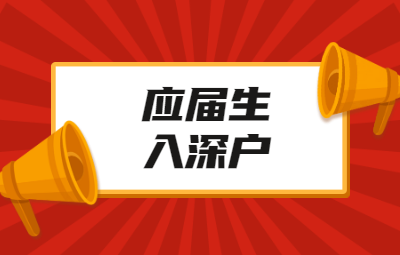 应届生
入深户